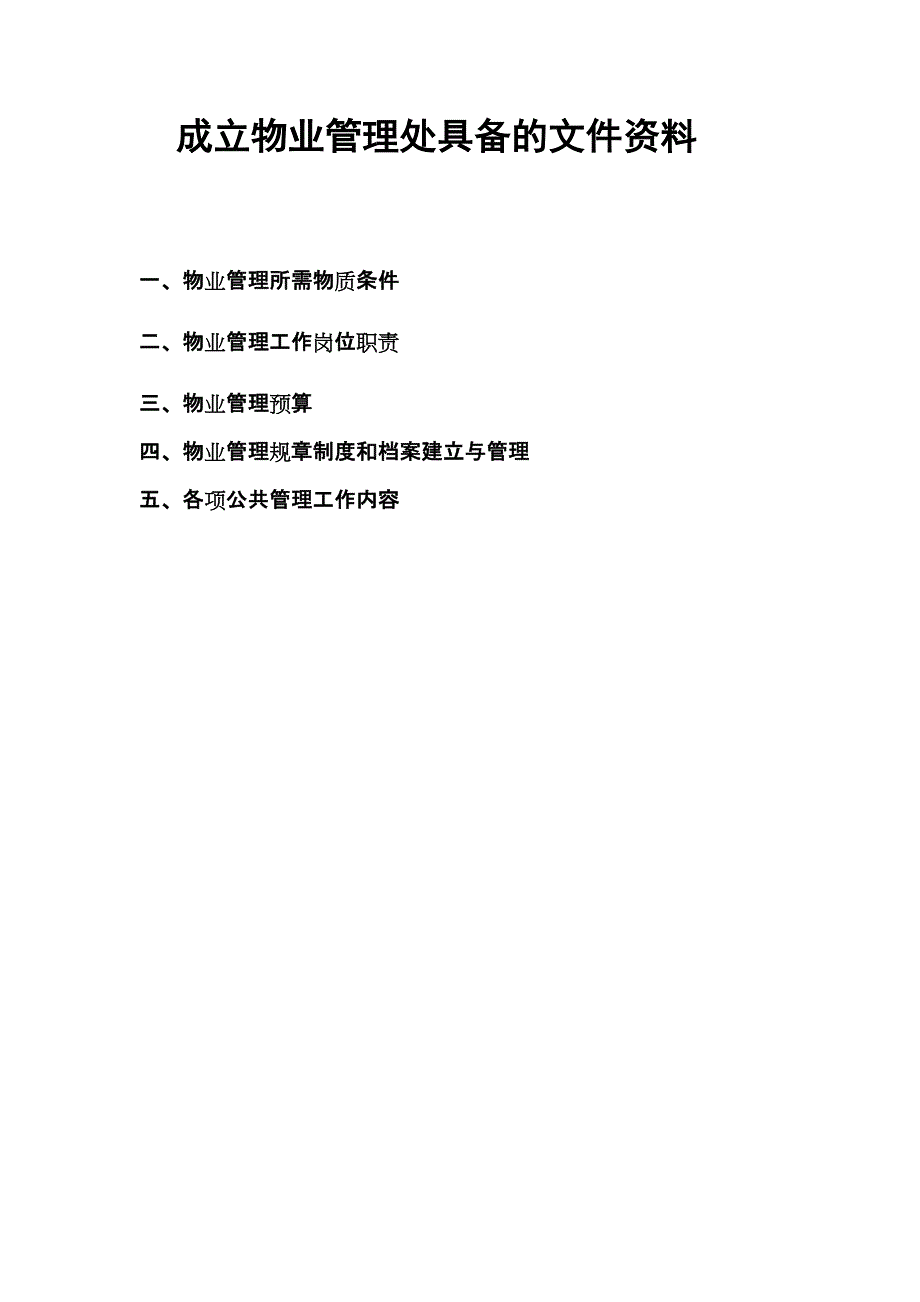 成立物业管理处具备的文件资料

一、物业管理所需物质条件

二、物业管理工作岗位职责

三、物业管理预算

四、物业管理规章制度和档案建立与管理

五、各项公共管理工作内容